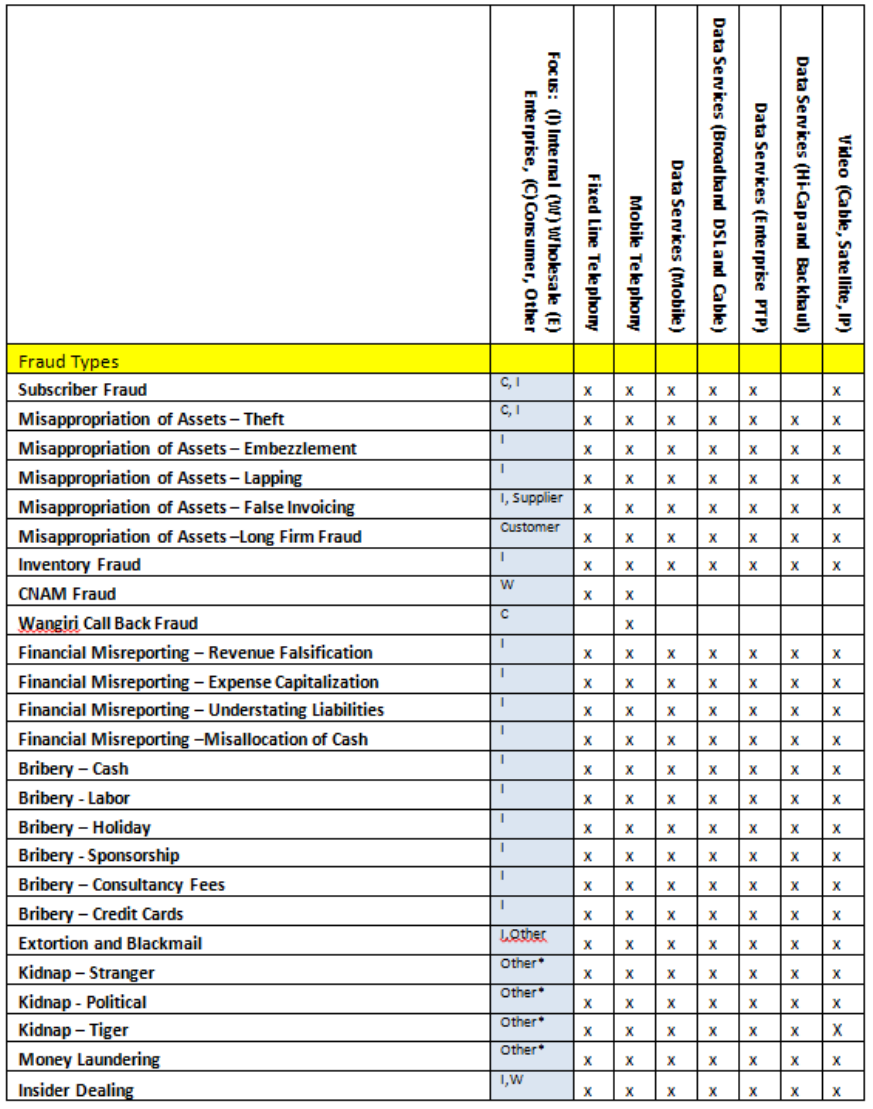 | | Focus: (I) Internal (W) Wholesale (E) Enterprise, (C) Consumer, Other | Fixed Line Telephony | Mobile Telephony | Data Services (Mobile) | Data Services (Broadband DSL and Cable) | Data Services (Enterprise PTP) | Data Services (Hi-Cap and Backhaul) | Video (Cable, Satellite, IP) |
|---|---|---|---|---|---|---|---|---|
| Fraud Types | | | | | | | | |
| Subscriber Fraud | C, I | x | x | x | x | x | | x |
| Misappropriation of Assets – Theft | C, I | x | x | x | x | x | x | x |
| Misappropriation of Assets – Embezzlement | I | x | x | x | x | x | x | x |
| Misappropriation of Assets – Lapping | I | x | x | x | x | x | x | x |
| Misappropriation of Assets – False Invoicing | I, Supplier | x | x | x | x | x | x | x |
| Misappropriation of Assets –Long Firm Fraud | Customer | x | x | x | x | x | x | x |
| Inventory Fraud | I | x | x | x | x | x | x | x |
| CNAM Fraud | W | x | x | | | | | |
| Wangiri Call Back Fraud | C | | x | | | | | |
| Financial Misreporting – Revenue Falsification | I | x | x | x | x | x | x | x |
| Financial Misreporting – Expense Capitalization | I | x | x | x | x | x | x | x |
| Financial Misreporting – Understating Liabilities | I | x | x | x | x | x | x | x |
| Financial Misreporting –Misallocation of Cash | I | x | x | x | x | x | x | x |
| Bribery – Cash | I | x | x | x | x | x | x | x |
| Bribery - Labor | I | x | x | x | x | x | x | x |
| Bribery – Holiday | I | x | x | x | x | x | x | x |
| Bribery - Sponsorship | I | x | x | x | x | x | x | x |
| Bribery – Consultancy Fees | I | x | x | x | x | x | x | x |
| Bribery – Credit Cards | I | x | x | x | x | x | x | x |
| Extortion and Blackmail | I,Other | x | x | x | x | x | x | x |
| Kidnap – Stranger | Other* | x | x | x | x | x | x | x |
| Kidnap - Political | Other* | x | x | x | x | x | x | x |
| Kidnap – Tiger | Other* | x | x | x | x | x | x | X |
| Money Laundering | Other* | x | x | x | x | x | x | x |
| Insider Dealing | I,W | x | x | x | x | x | x | x |